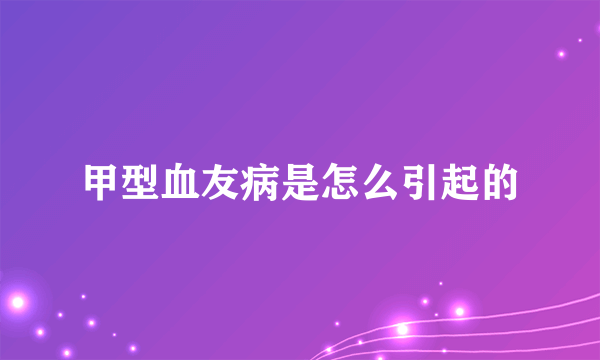 甲型血友病是怎么引起的